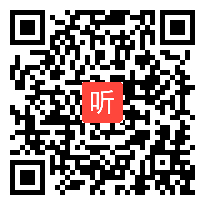 听